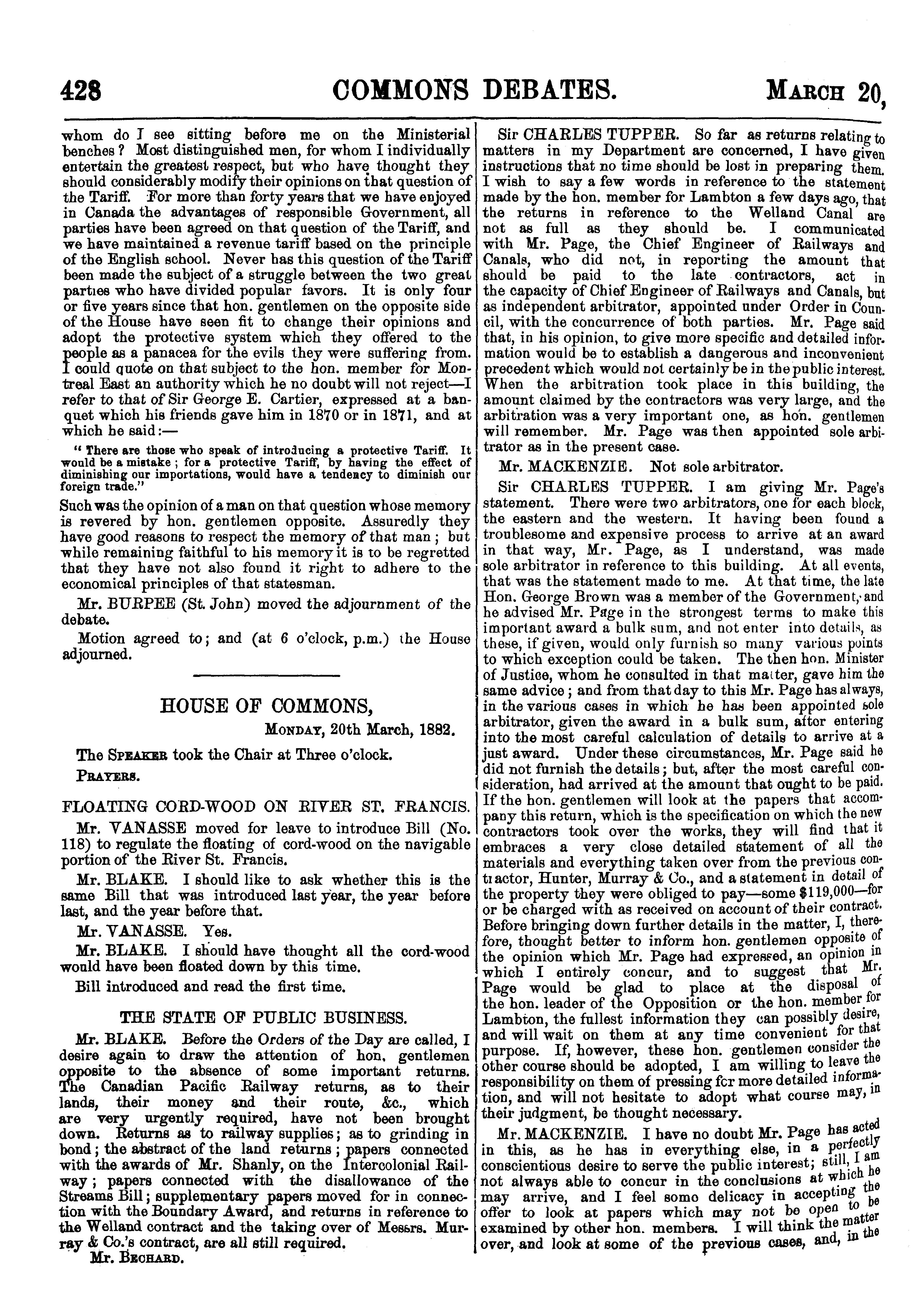 428 COMMONS DEBATES. MARCH 20,

whom do I see sitting before me on the Ministerial benches? Most distinguished men, for whom I individually entertain the greatest respect, but who have thought they should considerably modify their opinions on that question of the Tariff. For more than forty years that we have enjoyed in Canada the advantages of responsible Government, all parties have been agreed on that question of the Tariff, and we have maintained a revenue tariff based on the principle of the English school. Never has this question of the Tariff been made the subject of a struggle between the two great parties who have divided popular favors. It is only four or five years since that hon. gentlemen on the opposite side of the House have seen fit to change their opinions and adopt the protective system which they offered to the people as a panacea for the evils they were suffering from. I could quote on that subject to the hon. member for Montreal East an authority which he no doubt will not reject—I refer to that of Sir George E. Cartier, expressed at a banquet which his friends gave him in 1870 or in 1871, and at which he said:—

"There are those who speak of introducing a protective Tariff. It would be a mistake; for a protective Tariff, by having the effect of diminishing our importations, would have a tendency to diminish our foreign trade."

Such was the opinion of a man on that question whose memory is revered by hon. gentlemen opposite. Assuredly they have good reasons to respect the memory of that man; but while remaining faithful to his memory it is to be regretted that they have not also found it right to adhere to the economical principles of that statesman.

Mr. BURPEE (St. John) moved the adjournment of the debate.

Motion agreed to; and (at 6 o'clock, p.m.) the House adjourned.

HOUSE OF COMMONS,

MONDAY, 20th March, 1882.

The SPEAKER took the Chair at Three o'clock.

PRAYERS.

FLOATING CORD-WOOD ON RIVER ST. FRANCIS.

Mr. VANASSE moved for leave to introduce Bill (No. 118) to regulate the floating of cord-wood on the navigable portion of the River St. Francis.

Mr. BLAKE. I should like to ask whether this is the same Bill that was introduced last year, the year before last, and the year before that.

Mr. VANASSE. Yes.

Mr. BLAKE. I should have thought all the cord-wood would have been floated down by this time.

Bill introduced and read the first time.

THE STATE OF PUBLIC BUSINESS.

Mr. BLAKE. Before the Orders of the Day are called, I desire again to draw the attention of hon. gentlemen opposite to the absence of some important returns. The Canadian Pacific Railway returns, as to their lands, their money and their route, &c., which are very urgently required, have not been brought down. Returns as to railway supplies; as to grinding in bond; the abstract of the land returns; papers connected with the awards of Mr. Shanly, on the Intercolonial Railway; papers connected with the disallowance of the Streams Bill; supplementary papers moved for in connection with the Boundary Award, and returns in reference to the Welland contract and the taking over of Messrs. Murray & Co.'s contract, are all still required.

Mr. BECHARD.

Sir CHARLES TUPPER. So far as returns relating to matters in my Department are concerned, I have given instructions that no time should be lost in preparing them. I wish to say a few words in reference to the statement made by the hon. member for Lambton a few days ago, that the returns in reference to the Welland Canal are not as full as they should be. I communicated with Mr. Page, the Chief Engineer of Railways and Canals, who did not, in reporting the amount that should be paid to the late contractors, act in the capacity of Chief Engineer of Railways and Canals, but as independent arbitrator, appointed under Order in Council, with the concurrence of both parties. Mr. Page said that, in his opinion, to give more specific and detailed information would be to establish a dangerous and inconvenient precedent which would not certainly be in the public interest. When the arbitration took place in this building, the amount claimed by the contractors was very large, and the arbitration was a very important one, as hon. gentlemen will remember. Mr. Page was then appointed sole arbitrator as in the present case.

Mr. MACKENZIE. Not sole arbitrator.

Sir CHARLES TUPPER. I am giving Mr. Page's statement. There were two arbitrators, one for each block, the eastern and the western. It having been found a troublesome and expensive process to arrive at an award in that way, Mr. Page, as I understand, was made sole arbitrator in reference to this building. At all events, that was the statement made to me. At that time, the late Hon. George Brown was a member of the Government, and he advised Mr. Page in the strongest terms to make this important award a bulk sum, and not enter into details, as these, if given, would only furnish so many various points to which exception could be taken. The then hon. Minister of Justice, whom he consulted in that matter, gave him the same advice; and from that day to this Mr. Page has always, in the various cases in which he has been appointed sole arbitrator, given the award in a bulk sum, after entering into the most careful calculation of details to arrive at a just award. Under these circumstances, Mr. Page said he did not furnish the details; but, after the most careful consideration, had arrived at the amount that ought to be paid. If the hon. gentlemen will look at the papers that accompany this return, which is the specification on which the new contractors took over the works, they will find that it embraces a very close detailed statement of all the materials and everything taken over from the previous contractor, Hunter, Murray & Co., and a statement in detail of the property they were obliged to pay—some $119,000—for or be charged with as received on account of their contract. Before bringing down further details in the matter, I, therefore, thought better to inform hon. gentlemen opposite of the opinion which Mr. Page had expressed, an opinion in which I entirely concur, and to suggest that Mr. Page would be glad to place at the disposal of the hon. leader of the Opposition or the hon. member for Lambton, the fullest information they can possibly desire, and will wait on them at any time convenient for that purpose. If, however, these hon. gentlemen consider the other course should be adopted, I am willing to leave the responsibility on them of pressing for more detailed information, and will not hesitate to adopt what course may, in their judgment, be thought necessary.

Mr. MACKENZIE. I have no doubt Mr. Page has acted in this, as he has in everything else, in a perfectly conscientious desire to serve the public interest; still, I am not always able to concur in the conclusions at which he may arrive, and I feel some delicacy in accepting the offer to look at papers which may not be open to be examined by other hon. members. I will think the matter over, and look at some of the previous cases, and, in the